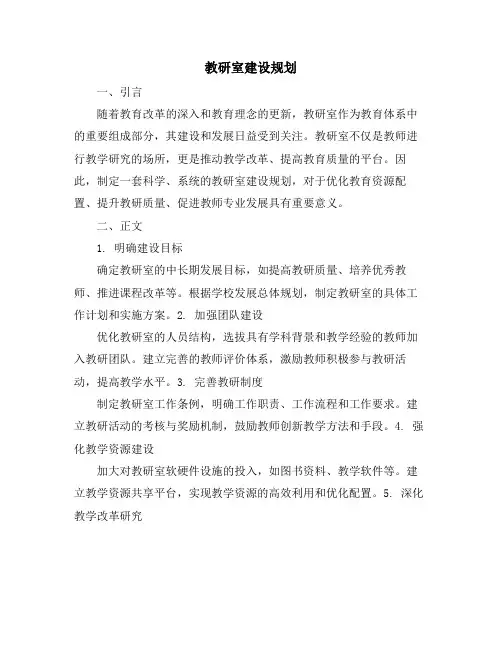 教研室建设规划

一、引言

随着教育改革的深入和教育理念的更新，教研室作为教育体系中的重要组成部分，其建设和发展日益受到关注。教研室不仅是教师进行教学研究的场所，更是推动教学改革、提高教育质量的平台。因此，制定一套科学、系统的教研室建设规划，对于优化教育资源配置、提升教研质量、促进教师专业发展具有重要意义。

二、正文

1. 明确建设目标

确定教研室的中长期发展目标，如提高教研质量、培养优秀教师、推进课程改革等。根据学校发展总体规划，制定教研室的具体工作计划和实施方案。2. 加强团队建设

优化教研室的人员结构，选拔具有学科背景和教学经验的教师加入教研团队。建立完善的教师评价体系，激励教师积极参与教研活动，提高教学水平。3. 完善教研制度

制定教研室工作条例，明确工作职责、工作流程和工作要求。建立教研活动的考核与奖励机制，鼓励教师创新教学方法和手段。4. 强化教学资源建设

加大对教研室软硬件设施的投入，如图书资料、教学软件等。建立教学资源共享平台，实现教学资源的高效利用和优化配置。5. 深化教学改革研究